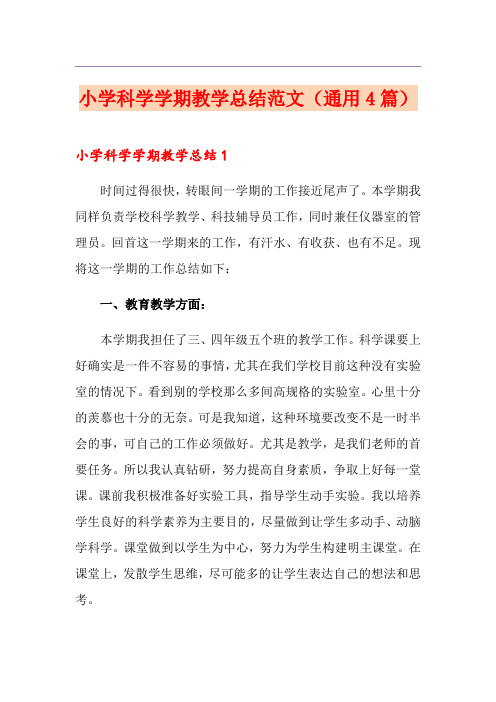 小学科学学期教学总结范文（通用4篇）

小学科学学期教学总结1

时间过得很快，转眼间一学期的工作接近尾声了。本学期我同样负责学校科学教学、科技辅导员工作，同时兼任仪器室的管理员。回首这一学期来的工作，有汗水、有收获、也有不足。现将这一学期的工作总结如下：

一、教育教学方面：

本学期我担任了三、四年级五个班的教学工作。科学课要上好确实是一件不容易的事情，尤其在我们学校目前这种没有实验室的情况下。看到别的学校那么多间高规格的实验室。心里十分的羡慕也十分的无奈。可是我知道，这种环境要改变不是一时半会的事，可自己的工作必须做好。尤其是教学，是我们老师的首要任务。所以我认真钻研，努力提高自身素质，争取上好每一堂课。课前我积极准备好实验工具，指导学生动手实验。我以培养学生良好的科学素养为主要目的，尽量做到让学生多动手、动脑学科学。课堂做到以学生为中心，努力为学生构建明主课堂。在课堂上，发散学生思维，尽可能多的让学生表达自己的想法和思考。